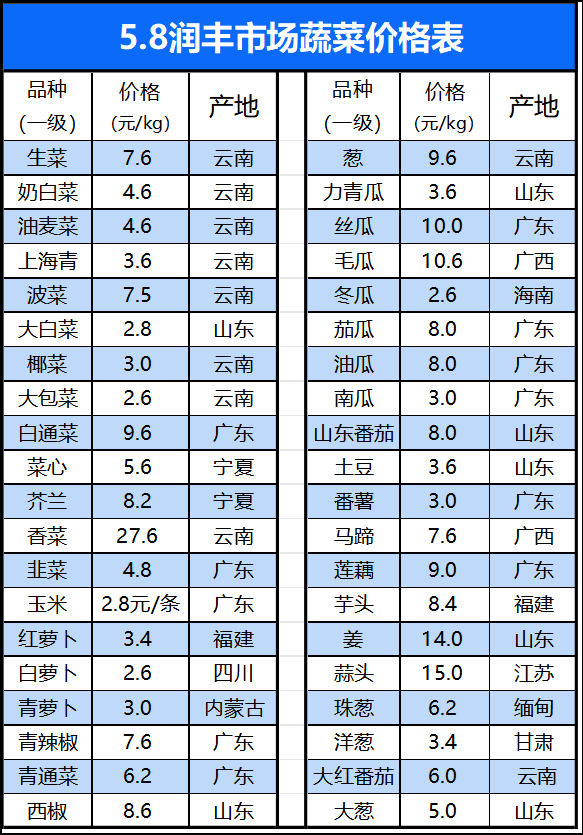 5.8润丰市场蔬菜价格表

| 品种(一级) | 价格(元/kg) | 产地 |
|---|---|---|
| 生菜 | 7.6 | 云南 |
| 奶白菜 | 4.6 | 云南 |
| 油麦菜 | 4.6 | 云南 |
| 上海青 | 3.6 | 云南 |
| 波菜 | 7.5 | 云南 |
| 大白菜 | 2.8 | 山东 |
| 椰菜 | 3.0 | 云南 |
| 大包菜 | 2.6 | 云南 |
| 白通菜 | 9.6 | 广东 |
| 菜心 | 5.6 | 宁夏 |
| 芥兰 | 8.2 | 宁夏 |
| 香菜 | 27.6 | 云南 |
| 韭菜 | 4.8 | 广东 |
| 玉米 | 2.8元/条 | 广东 |
| 红萝卜 | 3.4 | 福建 |
| 白萝卜 | 2.6 | 四川 |
| 青萝卜 | 3.0 | 内蒙古 |
| 青辣椒 | 7.6 | 广东 |
| 青通菜 | 6.2 | 广东 |
| 西椒 | 8.6 | 山东 |

| 品种(一级) | 价格(元/kg) | 产地 |
|---|---|---|
| 葱 | 9.6 | 云南 |
| 力青瓜 | 3.6 | 山东 |
| 丝瓜 | 10.0 | 广东 |
| 毛瓜 | 10.6 | 广西 |
| 冬瓜 | 2.6 | 海南 |
| 茄瓜 | 8.0 | 广东 |
| 油瓜 | 8.0 | 广东 |
| 南瓜 | 3.0 | 广东 |
| 山东番茄 | 8.0 | 山东 |
| 土豆 | 3.6 | 山东 |
| 番薯 | 3.0 | 广东 |
| 马蹄 | 7.6 | 广西 |
| 莲藕 | 9.0 | 广东 |
| 芋头 | 8.4 | 福建 |
| 姜 | 14.0 | 山东 |
| 蒜头 | 15.0 | 江苏 |
| 珠葱 | 6.2 | 缅甸 |
| 洋葱 | 3.4 | 甘肃 |
| 大红番茄 | 6.0 | 云南 |
| 大葱 | 5.0 | 山东 |